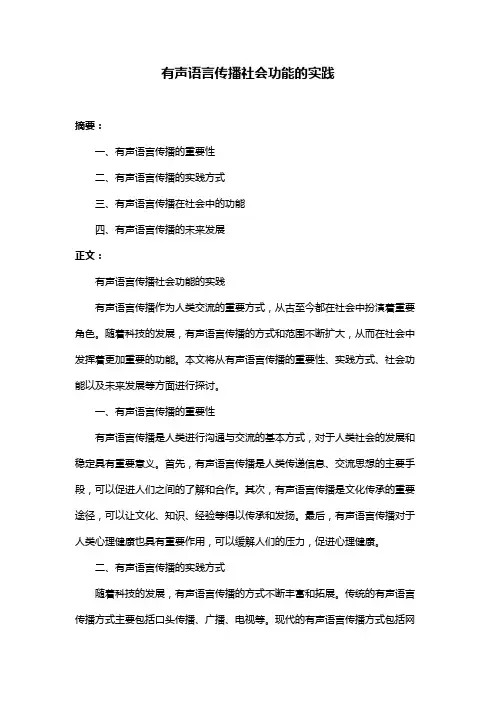 有声语言传播社会功能的实践

摘要：

一、有声语言传播的重要性

二、有声语言传播的实践方式

三、有声语言传播在社会中的功能

四、有声语言传播的未来发展

正文：

有声语言传播社会功能的实践

有声语言传播作为人类交流的重要方式，从古至今都在社会中扮演着重要角色。随着科技的发展，有声语言传播的方式和范围不断扩大，从而在社会中发挥着更加重要的功能。本文将从有声语言传播的重要性、实践方式、社会功能以及未来发展等方面进行探讨。

一、有声语言传播的重要性

有声语言传播是人类进行沟通与交流的基本方式，对于人类社会的发展和稳定具有重要意义。首先，有声语言传播是人类传递信息、交流思想的主要手段，可以促进人们之间的了解和合作。其次，有声语言传播是文化传承的重要途径，可以让文化、知识、经验等得以传承和发扬。最后，有声语言传播对于人类心理健康也具有重要作用，可以缓解人们的压力，促进心理健康。

二、有声语言传播的实践方式

随着科技的发展，有声语言传播的方式不断丰富和拓展。传统的有声语言传播方式主要包括口头传播、广播、电视等。现代的有声语言传播方式包括网